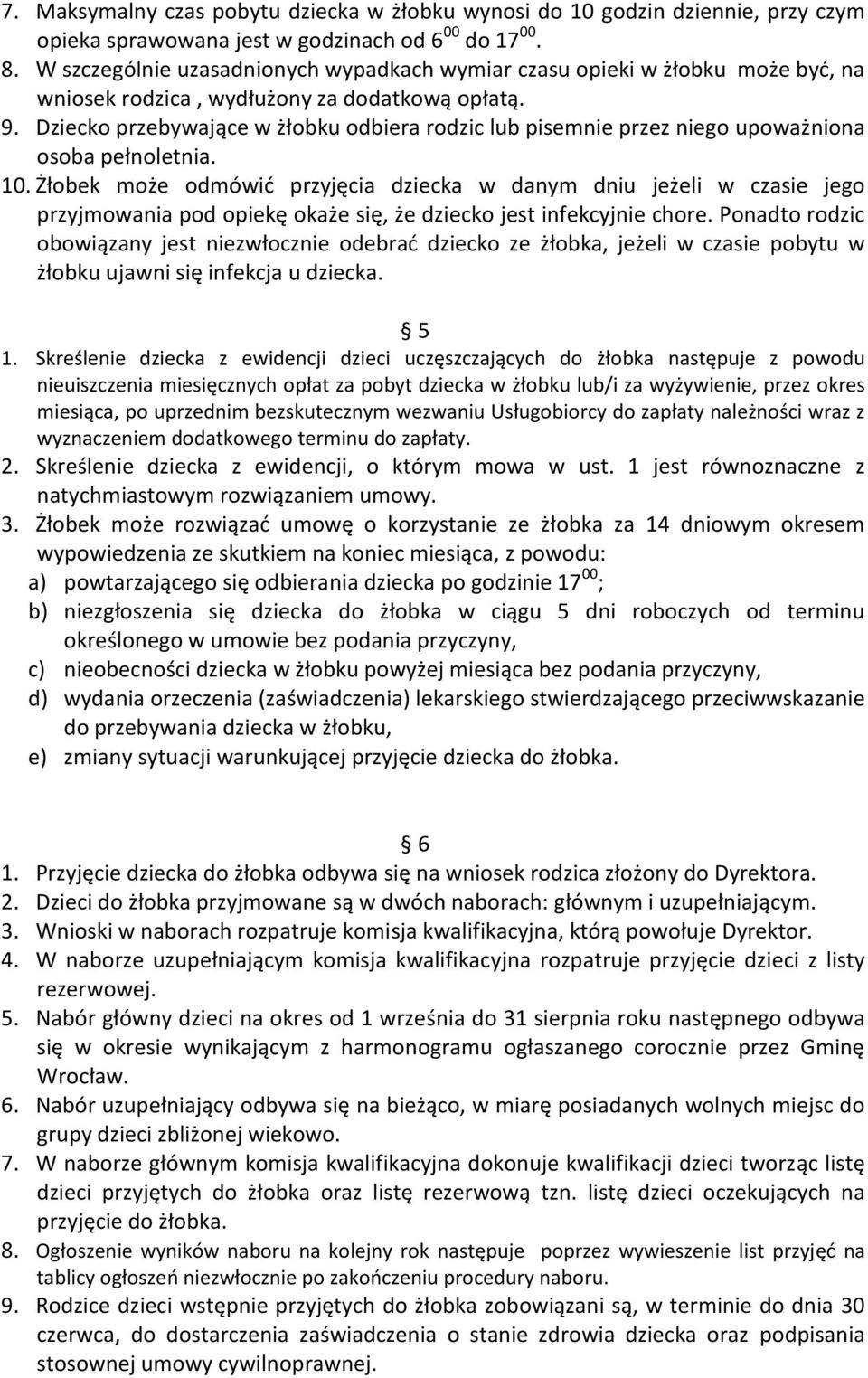 7. Maksymalny czas pobytu dziecka w żłobku wynosi do 10 godzin dziennie, przy czym opieka sprawowana jest w godzinach od $6^{00}$ do $17^{00}$.
8. W szczególnie uzasadnionych wypadkach wymiar czasu opieki w żłobku może być, na wniosek rodzica , wydłużony za dodatkową opłatą.
9. Dziecko przebywające w żłobku odbiera rodzic lub pisemnie przez niego upoważniona osoba pełnoletnia.
10. Żłobek może odmówić przyjęcia dziecka w danym dniu jeżeli w czasie jego przyjmowania pod opiekę okaże się, że dziecko jest infekcyjnie chore. Ponadto rodzic obowiązany jest niezwłocznie odebrać dziecko ze żłobka, jeżeli w czasie pobytu w żłobku ujawni się infekcja u dziecka.

5
1. Skreślenie dziecka z ewidencji dzieci uczęszczających do żłobka następuje z powodu nieuiszczenia miesięcznych opłat za pobyt dziecka w żłobku lub/i za wyżywienie, przez okres miesiąca, po uprzednim bezskutecznym wezwaniu Usługobiorcy do zapłaty należności wraz z wyznaczeniem dodatkowego terminu do zapłaty.
2. Skreślenie dziecka z ewidencji, o którym mowa w ust. 1 jest równoznaczne z natychmiastowym rozwiązaniem umowy.
3. Żłobek może rozwiązać umowę o korzystanie ze żłobka za 14 dniowym okresem wypowiedzenia ze skutkiem na koniec miesiąca, z powodu:
a) powtarzającego się odbierania dziecka po godzinie $17^{00}$;
b) niezgłoszenia się dziecka do żłobka w ciągu 5 dni roboczych od terminu określonego w umowie bez podania przyczyny,
c) nieobecności dziecka w żłobku powyżej miesiąca bez podania przyczyny,
d) wydania orzeczenia (zaświadczenia) lekarskiego stwierdzającego przeciwwskazanie do przebywania dziecka w żłobku,
e) zmiany sytuacji warunkującej przyjęcie dziecka do żłobka.

6
1. Przyjęcie dziecka do żłobka odbywa się na wniosek rodzica złożony do Dyrektora.
2. Dzieci do żłobka przyjmowane są w dwóch naborach: głównym i uzupełniającym.
3. Wnioski w naborach rozpatruje komisja kwalifikacyjna, którą powołuje Dyrektor.
4. W naborze uzupełniającym komisja kwalifikacyjna rozpatruje przyjęcie dzieci z listy rezerwowej.
5. Nabór główny dzieci na okres od 1 września do 31 sierpnia roku następnego odbywa się w okresie wynikającym z harmonogramu ogłaszanego corocznie przez Gminę Wrocław.
6. Nabór uzupełniający odbywa się na bieżąco, w miarę posiadanych wolnych miejsc do grupy dzieci zbliżonej wiekowo.
7. W naborze głównym komisja kwalifikacyjna dokonuje kwalifikacji dzieci tworząc listę dzieci przyjętych do żłobka oraz listę rezerwową tzn. listę dzieci oczekujących na przyjęcie do żłobka.
8. Ogłoszenie wyników naboru na kolejny rok następuje poprzez wywieszenie list przyjęć na tablicy ogłoszeń niezwłocznie po zakończeniu procedury naboru.
9. Rodzice dzieci wstępnie przyjętych do żłobka zobowiązani są, w terminie do dnia 30 czerwca, do dostarczenia zaświadczenia o stanie zdrowia dziecka oraz podpisania stosownej umowy cywilnoprawnej.